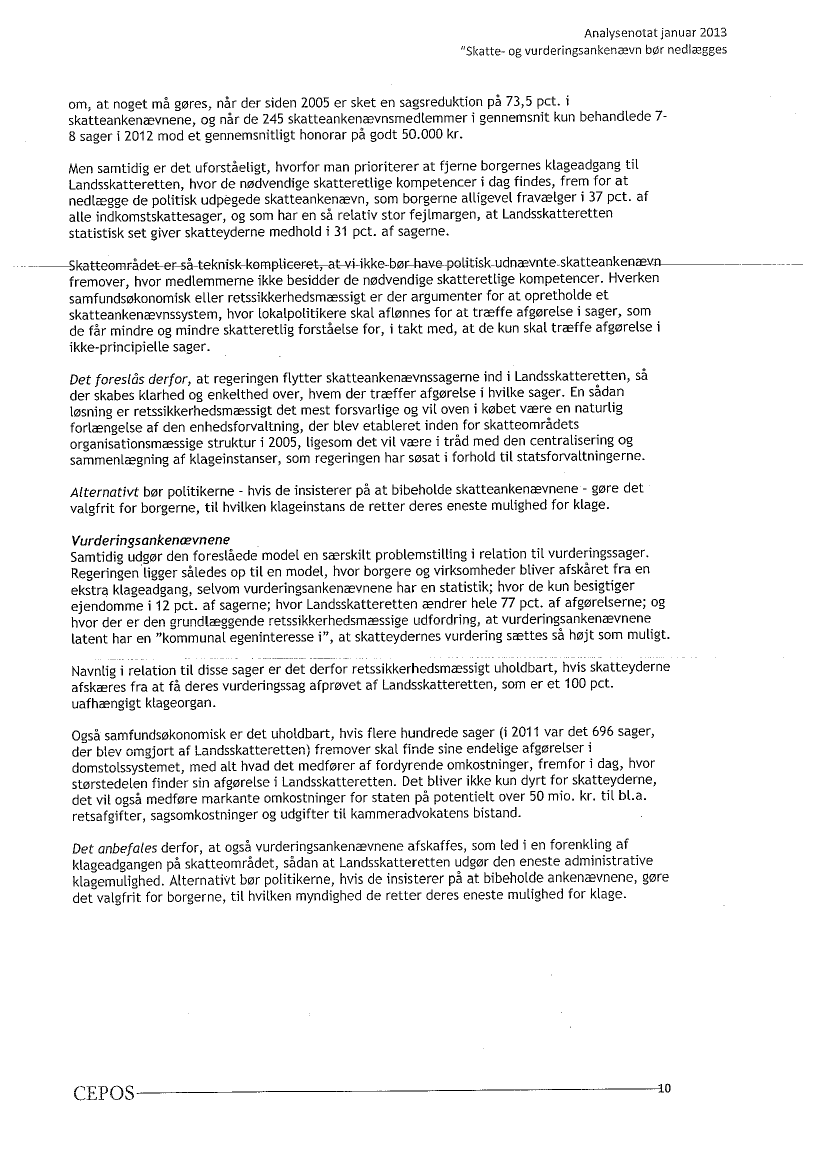 Analysenotat januar 2013
"Skatte- og vurderingsankenævn bør nedlægges

om, at noget må gøres, når der siden 2005 er sket en sagsreduktion på 73,5 pct. i skatteankenævnene, og når de 245 skatteankenævnsmedlemmer i gennemsnit kun behandlede 7-8 sager i 2012 mod et gennemsnitligt honorar på godt 50.000 kr.

Men samtidig er det uforståeligt, hvorfor man prioriterer at fjerne borgernes klageadgang til Landsskatteretten, hvor de nødvendige skatteretlige kompetencer i dag findes, frem for at nedlægge de politisk udpegede skatteankenævn, som borgerne alligevel fravælger i 37 pct. af alle indkomstskattesager, og som har en så relativ stor fejlmargen, at Landsskatteretten statistisk set giver skatteyderne medhold i 31 pct. af sagerne.

Skatteområdet er så teknisk kompliceret, at vi ikke bør have politisk udnævnte skatteankenævn fremover, hvor medlemmerne ikke besidder de nødvendige skatteretlige kompetencer. Hverken samfundsøkonomisk eller retssikkerhedsmæssigt er der argumenter for at opretholde et skatteankenævnssystem, hvor lokalpolitikere skal aflønnes for at træffe afgørelse i sager, som de får mindre og mindre skatteretlig forståelse for, i takt med, at de kun skal træffe afgørelse i ikke-principielle sager.

Det foreslås derfor, at regeringen flytter skatteankenævnssagerne ind i Landsskatteretten, så der skabes klarhed og enkelthed over, hvem der træffer afgørelse i hvilke sager. En sådan løsning er retssikkerhedsmæssigt det mest forsvarlige og vil oven i købet være en naturlig forlængelse af den enhedsforvaltning, der blev etableret inden for skatteområdets organisationsmæssige struktur i 2005, ligesom det vil være i tråd med den centralisering og sammenlægning af klageinstanser, som regeringen har søsat i forhold til statsforvaltningerne.

Alternativt bør politikerne - hvis de insisterer på at bibeholde skatteankenævnene - gøre det valgfrit for borgerne, til hvilken klageinstans de retter deres eneste mulighed for klage.

Vurderingsankenævnene
Samtidig udgør den foreslåede model en særskilt problemstilling i relation til vurderingssager. Regeringen ligger således op til en model, hvor borgere og virksomheder bliver afskåret fra en ekstra klageadgang, selvom vurderingsankenævnene har en statistik; hvor de kun besigtiger ejendomme i 12 pct. af sagerne; hvor Landsskatteretten ændrer hele 77 pct. af afgørelserne; og hvor der er den grundlæggende retssikkerhedsmæssige udfordring, at vurderingsankenævnene latent har en "kommunal egeninteresse i", at skatteydernes vurdering sættes så højt som muligt.

Navnlig i relation til disse sager er det derfor retssikkerhedsmæssigt uholdbart, hvis skatteyderne afskæres fra at få deres vurderingssag afprøvet af Landsskatteretten, som er et 100 pct. uafhængigt klageorgan.

Også samfundsøkonomisk er det uholdbart, hvis flere hundrede sager (i 2011 var det 696 sager, der blev omgjort af Landsskatteretten) fremover skal finde sine endelige afgørelser i domstolssystemet, med alt hvad det medfører af fordyrende omkostninger, fremfor i dag, hvor størstedelen finder sin afgørelse i Landsskatteretten. Det bliver ikke kun dyrt for skatteyderne, det vil også medføre markante omkostninger for staten på potentielt over 50 mio. kr. til bl.a. retsafgifter, sagsomkostninger og udgifter til kammeradvokatens bistand.

Det anbefales derfor, at også vurderingsankenævnene afskaffes, som led i en forenkling af klageadgangen på skatteområdet, sådan at Landsskatteretten udgør den eneste administrative klagemulighed. Alternativt bør politikerne, hvis de insisterer på at bibeholde ankenævnene, gøre det valgfrit for borgerne, til hvilken myndighed de retter deres eneste mulighed for klage.

CEPOS
10